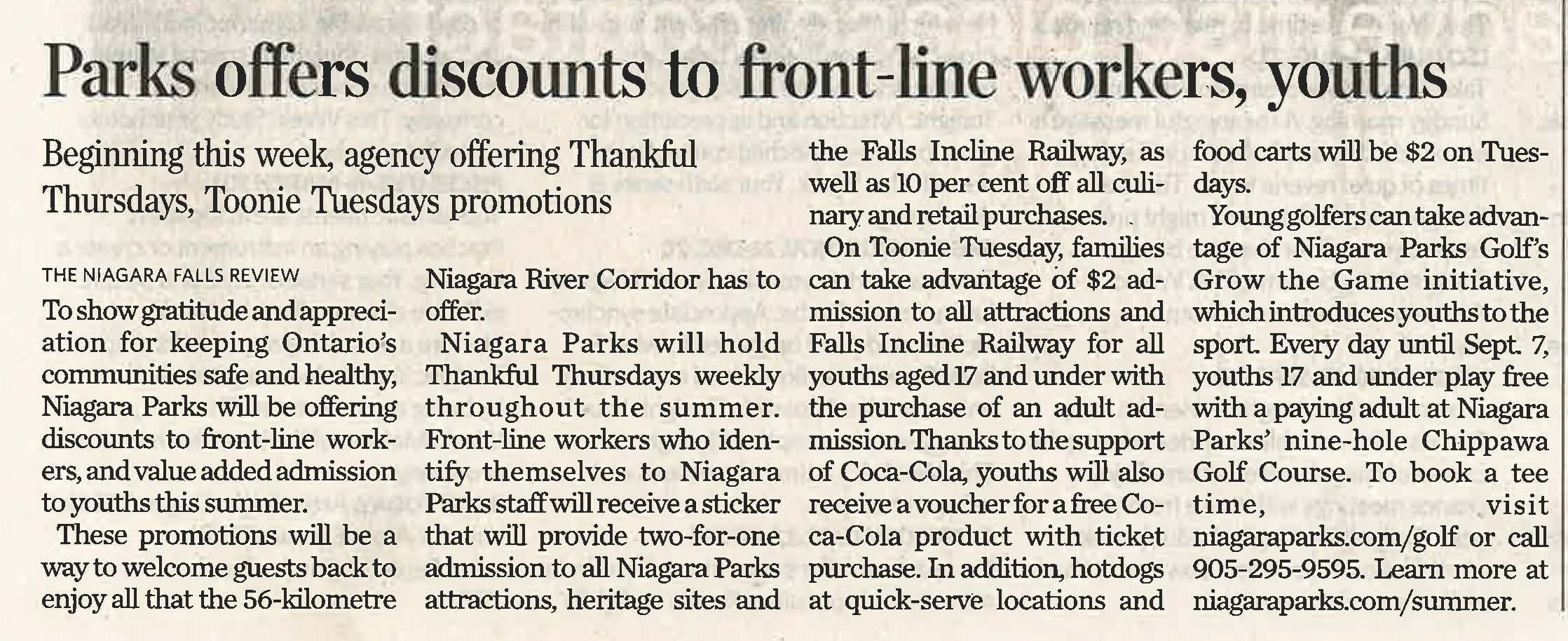 Parks offers discounts to front-line workers, youths

Beginning this week, agency offering Thankful Thursdays, Toonie Tuesdays promotions

THE NIAGARA FALLS REVIEW

To show gratitude and appreciation for keeping Ontario's communities safe and healthy, Niagara Parks will be offering discounts to front-line workers, and value added admission to youths this summer.

These promotions will be a way to welcome guests back to enjoy all that the 56-kilometre Niagara River Corridor has to offer.

Niagara Parks will hold Thankful Thursdays weekly throughout the summer. Front-line workers who identify themselves to Niagara Parks staff will receive a sticker that will provide two-for-one admission to all Niagara Parks attractions, heritage sites and the Falls Incline Railway, as well as 10 per cent off all culinary and retail purchases.

On Toonie Tuesday, families can take advantage of $2 admission to all attractions and Falls Incline Railway for all youths aged 17 and under with the purchase of an adult admission. Thanks to the support of Coca-Cola, youths will also receive a voucher for a free Coca-Cola product with ticket purchase. In addition, hotdogs at quick-serve locations and food carts will be $2 on Tuesdays.

Young golfers can take advantage of Niagara Parks Golf's Grow the Game initiative, which introduces youths to the sport. Every day until Sept. 7, youths 17 and under play free with a paying adult at Niagara Parks' nine-hole Chippawa Golf Course. To book a tee time, visit niagaraparks.com/golf or call 905-295-9595. Learn more at niagaraparks.com/summer.